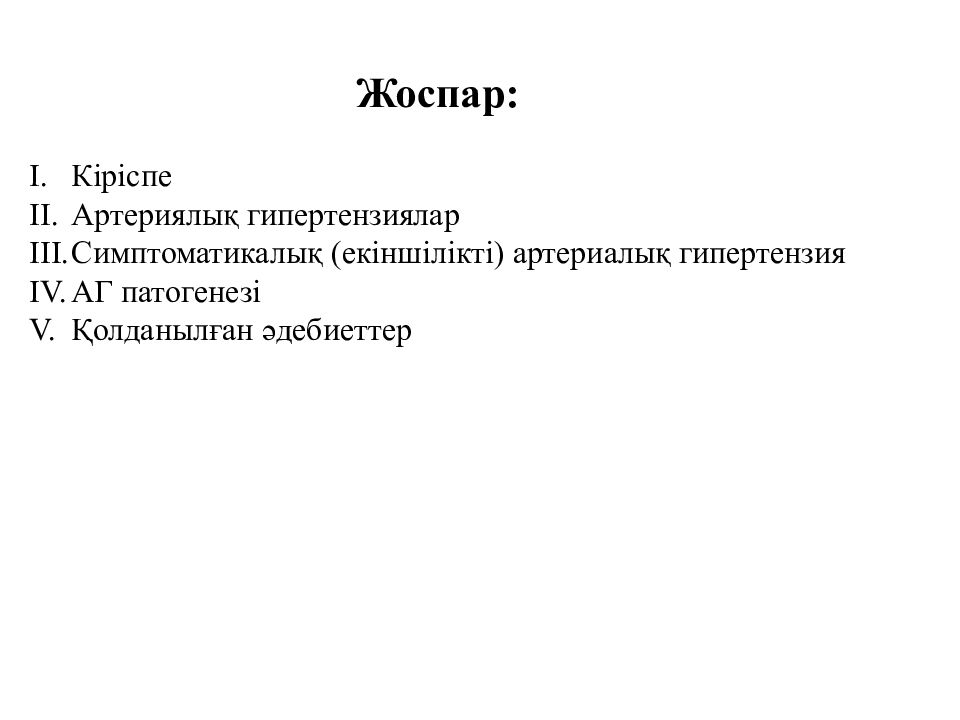 Жоспар:

I. Кіріспе
II. Артериялық гипертензиялар
III. Симптоматикалық (екіншілікті) артериалық гипертензия
IV. АГ патогенезі
V. Қолданылған әдебиеттер